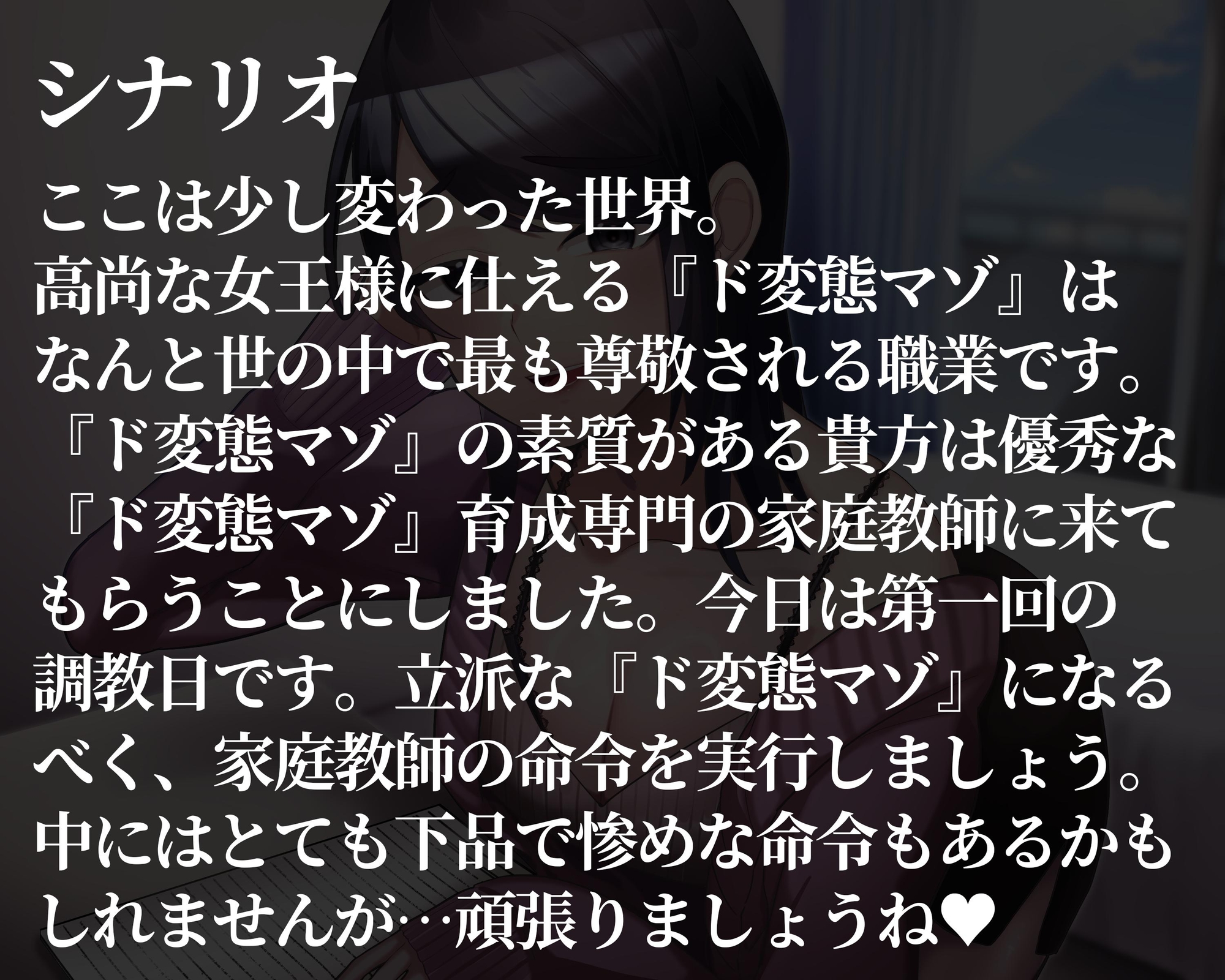 シナリオ

ここは少し変わった世界。
高尚な女王様に仕える『ド変態マゾ』はなんと世の中で最も尊敬される職業です。『ド変態マゾ』の素質がある貴方は優秀な『ド変態マゾ』育成専門の家庭教師に来てもらうことにしました。今日は第一回の調教日です。立派な『ド変態マゾ』になるべく、家庭教師の命令を実行しましょう。中にはとても下品で惨めな命令もあるかもしれませんが…頑張りましょうね♥